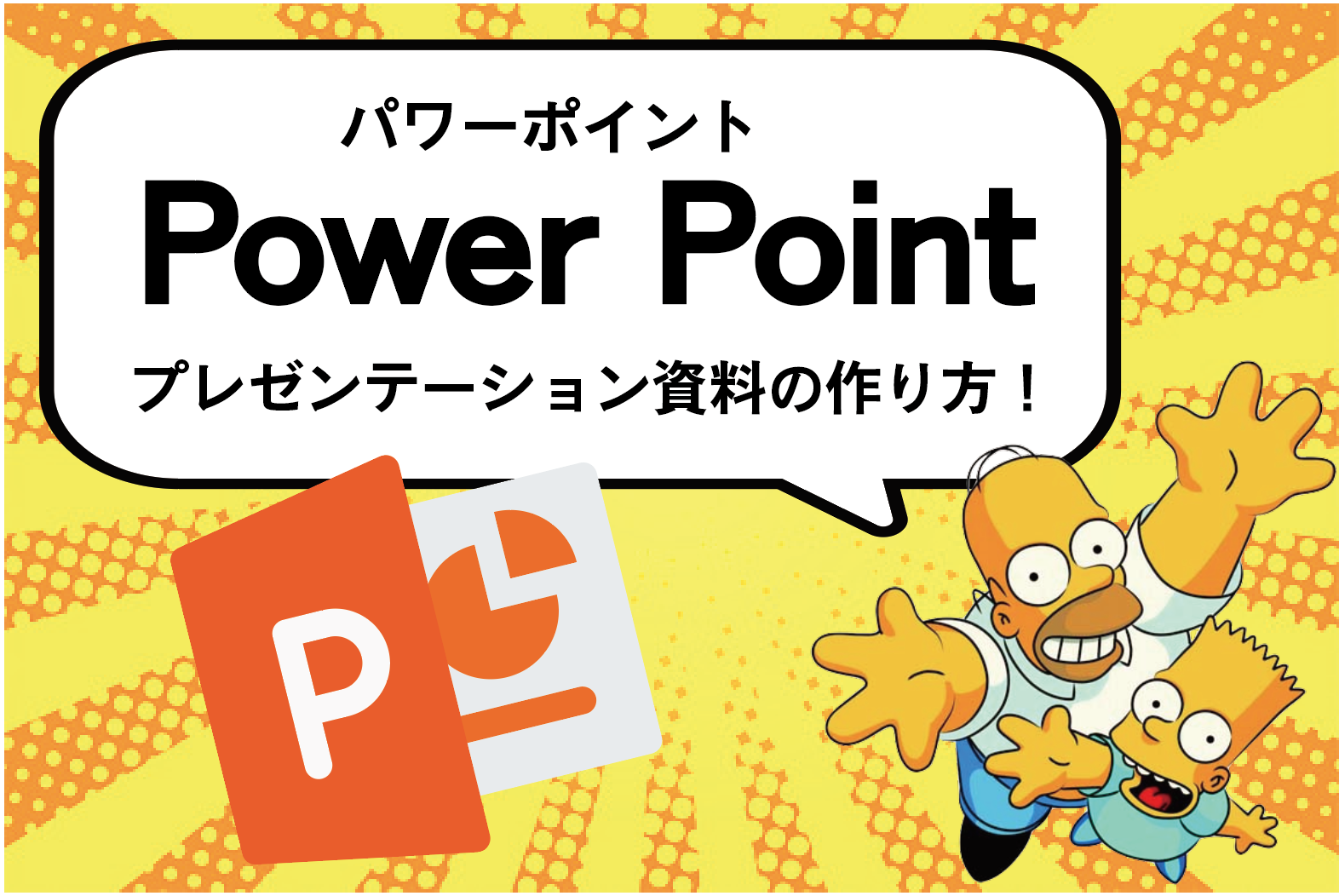 パワーポイント
Power Point
プレゼンテーション資料の作り方！
P